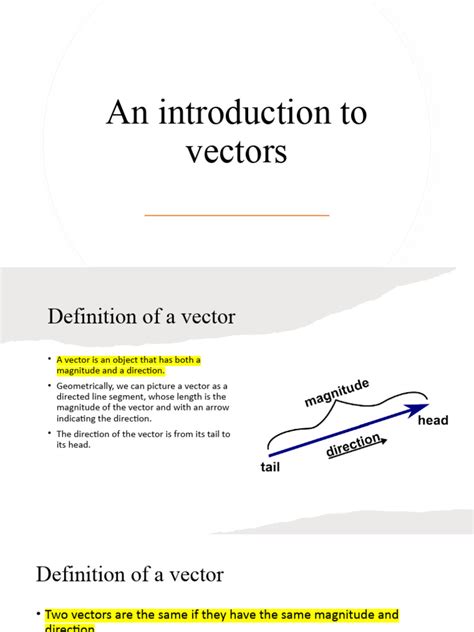 An introduction to vectors

Definition of a vector

• A vector is an object that has both a magnitude and a direction.
• Geometrically, we can picture a vector as a directed line segment, whose length is the magnitude of the vector and with an arrow indicating the direction.
• The direction of the vector is from its tail to its head.

magnitude
head
direction
tail

Definition of a vector

• Two vectors are the same if they have the same magnitude and direction